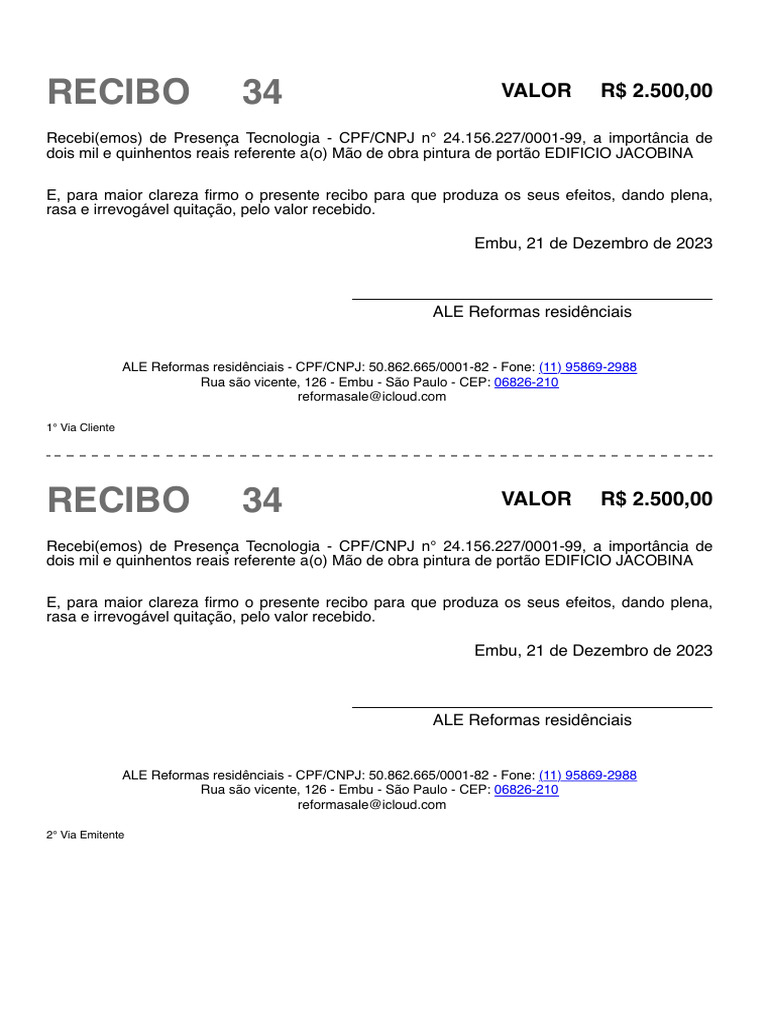 RECIBO 34

VALOR R$ 2.500,00

Recebi(emos) de Presença Tecnologia - CPF/CNPJ n° 24.156.227/0001-99, a importância de dois mil e quinhentos reais referente a(o) Mão de obra pintura de portão EDIFICIO JACOBINA

E, para maior clareza firmo o presente recibo para que produza os seus efeitos, dando plena, rasa e irrevogável quitação, pelo valor recebido.

Embu, 21 de Dezembro de 2023

ALE Reformas residênciais

ALE Reformas residênciais - CPF/CNPJ: 50.862.665/0001-82 - Fone: (11) 95869-2988
Rua são vicente, 126 - Embu - São Paulo - CEP: 06826-210
reformasale@icloud.com

1° Via Cliente

RECIBO 34

VALOR R$ 2.500,00

Recebi(emos) de Presença Tecnologia - CPF/CNPJ n° 24.156.227/0001-99, a importância de dois mil e quinhentos reais referente a(o) Mão de obra pintura de portão EDIFICIO JACOBINA

E, para maior clareza firmo o presente recibo para que produza os seus efeitos, dando plena, rasa e irrevogável quitação, pelo valor recebido.

Embu, 21 de Dezembro de 2023

ALE Reformas residênciais

ALE Reformas residênciais - CPF/CNPJ: 50.862.665/0001-82 - Fone: (11) 95869-2988
Rua são vicente, 126 - Embu - São Paulo - CEP: 06826-210
reformasale@icloud.com

2° Via Emitente